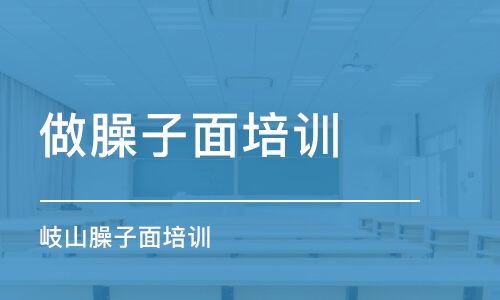 做臊子面培训

岐山臊子面培训